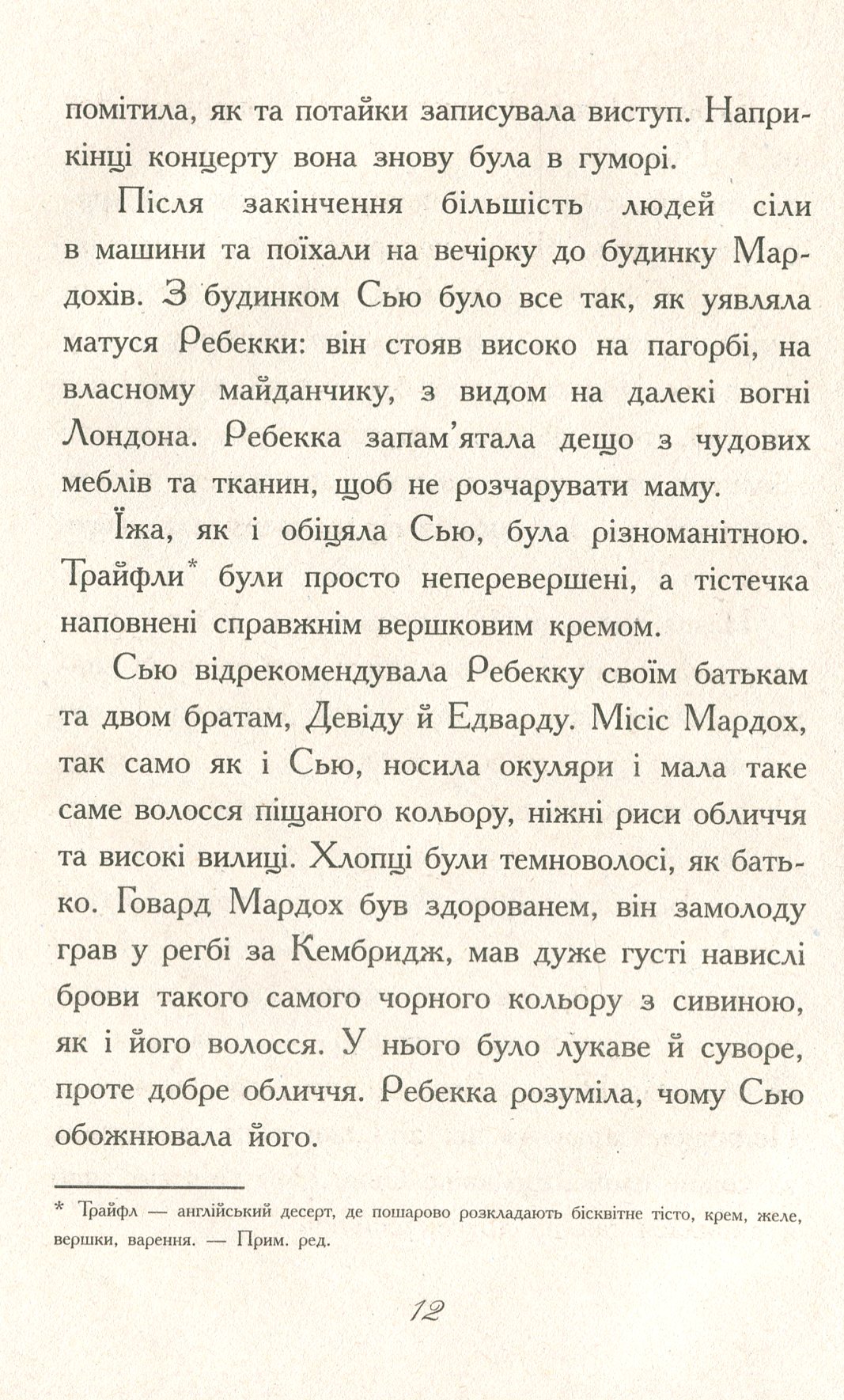 помітила, як та потайки записувала виступ. Наприкінці концерту вона знову була в гуморі.

Після закінчення більшість людей сіли в машини та поїхали на вечірку до будинку Мардохів. З будинком Сью було все так, як уявляла матуся Ребекки: він стояв високо на пагорбі, на власному майданчику, з видом на далекі вогні Лондона. Ребекка запам'ятала дещо з чудових меблів та тканин, щоб не розчарувати маму.

Їжа, як і обіцяла Сью, була різноманітною. Трайфли* були просто неперевершені, а тістечка наповнені справжнім вершковим кремом.

Сью відрекомендувала Ребекку своїм батькам та двом братам, Девіду й Едварду. Місіс Мардох, так само як і Сью, носила окуляри і мала таке саме волосся піщаного кольору, ніжні риси обличчя та високі вилиці. Хлопці були темноволосі, як батько. Говард Мардох був здорованем, він замолоду грав у регбі за Кембридж, мав дуже густі навислі брови такого самого чорного кольору з сивиною, як і його волосся. У нього було лукаве й суворе, проте добре обличчя. Ребекка розуміла, чому Сью обожнювала його.

* Трайфл — англійський десерт, де пошарово розкладають бісквітне тісто, крем, желе, вершки, варення. — Прим. ред.

12